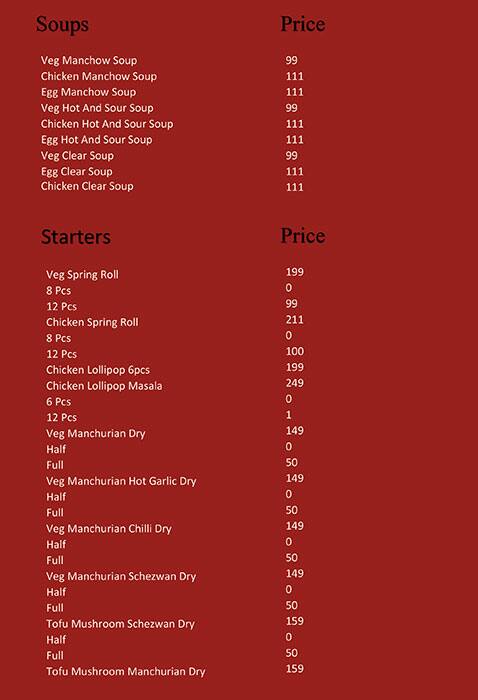 | Soups | Price |
|---|---|
| Veg Manchow Soup | 99 |
| Chicken Manchow Soup | 111 |
| Egg Manchow Soup | 111 |
| Veg Hot And Sour Soup | 99 |
| Chicken Hot And Sour Soup | 111 |
| Egg Hot And Sour Soup | 111 |
| Veg Clear Soup | 99 |
| Egg Clear Soup | 111 |
| Chicken Clear Soup | 111 |

| Starters | Price |
|---|---|
| Veg Spring Roll | 199 |
| 8 Pcs | 0 |
| 12 Pcs | 99 |
| Chicken Spring Roll | 211 |
| 8 Pcs | 0 |
| 12 Pcs | 100 |
| Chicken Lollipop 6pcs | 199 |
| Chicken Lollipop Masala | 249 |
| 6 Pcs | 0 |
| 12 Pcs | 1 |
| Veg Manchurian Dry | 149 |
| Half | 0 |
| Full | 50 |
| Veg Manchurian Hot Garlic Dry | 149 |
| Half | 0 |
| Full | 50 |
| Veg Manchurian Chilli Dry | 149 |
| Half | 0 |
| Full | 50 |
| Veg Manchurian Schezwan Dry | 149 |
| Half | 0 |
| Full | 50 |
| Tofu Mushroom Schezwan Dry | 159 |
| Half | 0 |
| Full | 50 |
| Tofu Mushroom Manchurian Dry | 159 |